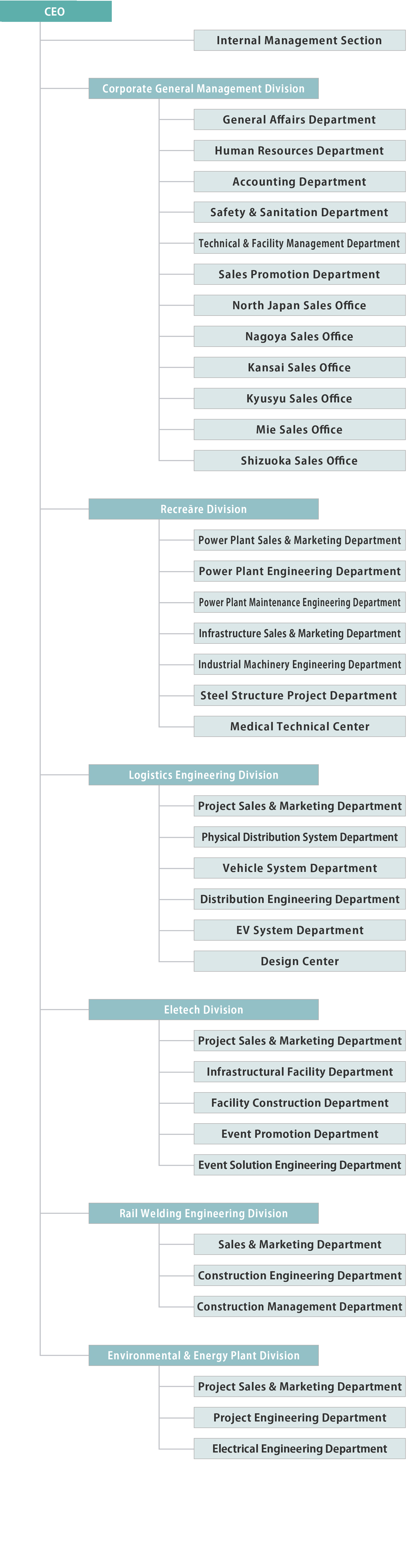 CEO

Internal Management Section

Corporate General Management Division

General Affairs Department

Human Resources Department

Accounting Department

Safety & Sanitation Department

Technical & Facility Management Department

Sales Promotion Department

North Japan Sales Office

Nagoya Sales Office

Kansai Sales Office

Kyusyu Sales Office

Mie Sales Office

Shizuoka Sales Office

Recreāre Division

Power Plant Sales & Marketing Department

Power Plant Engineering Department

Power Plant Maintenance Engineering Department

Infrastructure Sales & Marketing Department

Industrial Machinery Engineering Department

Steel Structure Project Department

Medical Technical Center

Logistics Engineering Division

Project Sales & Marketing Department

Physical Distribution System Department

Vehicle System Department

Distribution Engineering Department

EV System Department

Design Center

Eletech Division

Project Sales & Marketing Department

Infrastructural Facility Department

Facility Construction Department

Event Promotion Department

Event Solution Engineering Department

Rail Welding Engineering Division

Sales & Marketing Department

Construction Engineering Department

Construction Management Department

Environmental & Energy Plant Division

Project Sales & Marketing Department

Project Engineering Department

Electrical Engineering Department